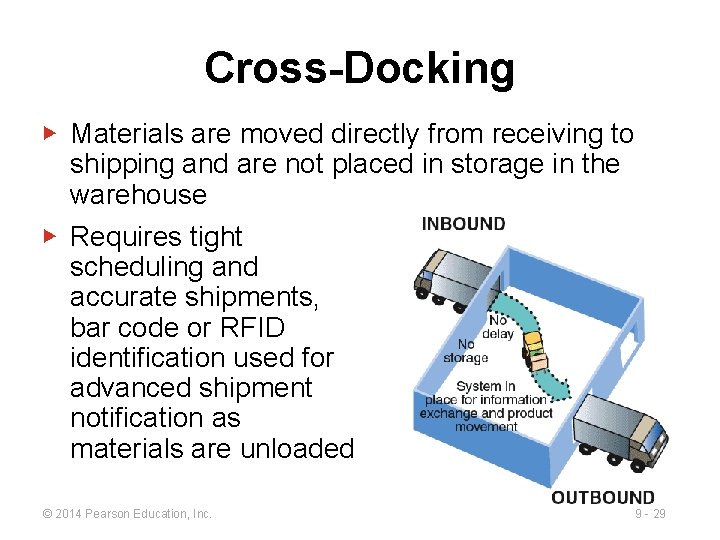 Cross-Docking

▶ Materials are moved directly from receiving to shipping and are not placed in storage in the warehouse

▶ Requires tight scheduling and accurate shipments, bar code or RFID identification used for advanced shipment notification as materials are unloaded

INBOUND

No delay

No storage

System in place for information exchange and product movement

OUTBOUND

© 2014 Pearson Education, Inc.

9 - 29